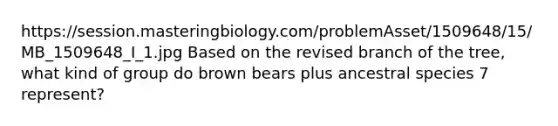 https://session.masteringbiology.com/problemAsset/1509648/15/MB_1509648_I_1.jpg Based on the revised branch of the tree, what kind of group do brown bears plus ancestral species 7 represent?